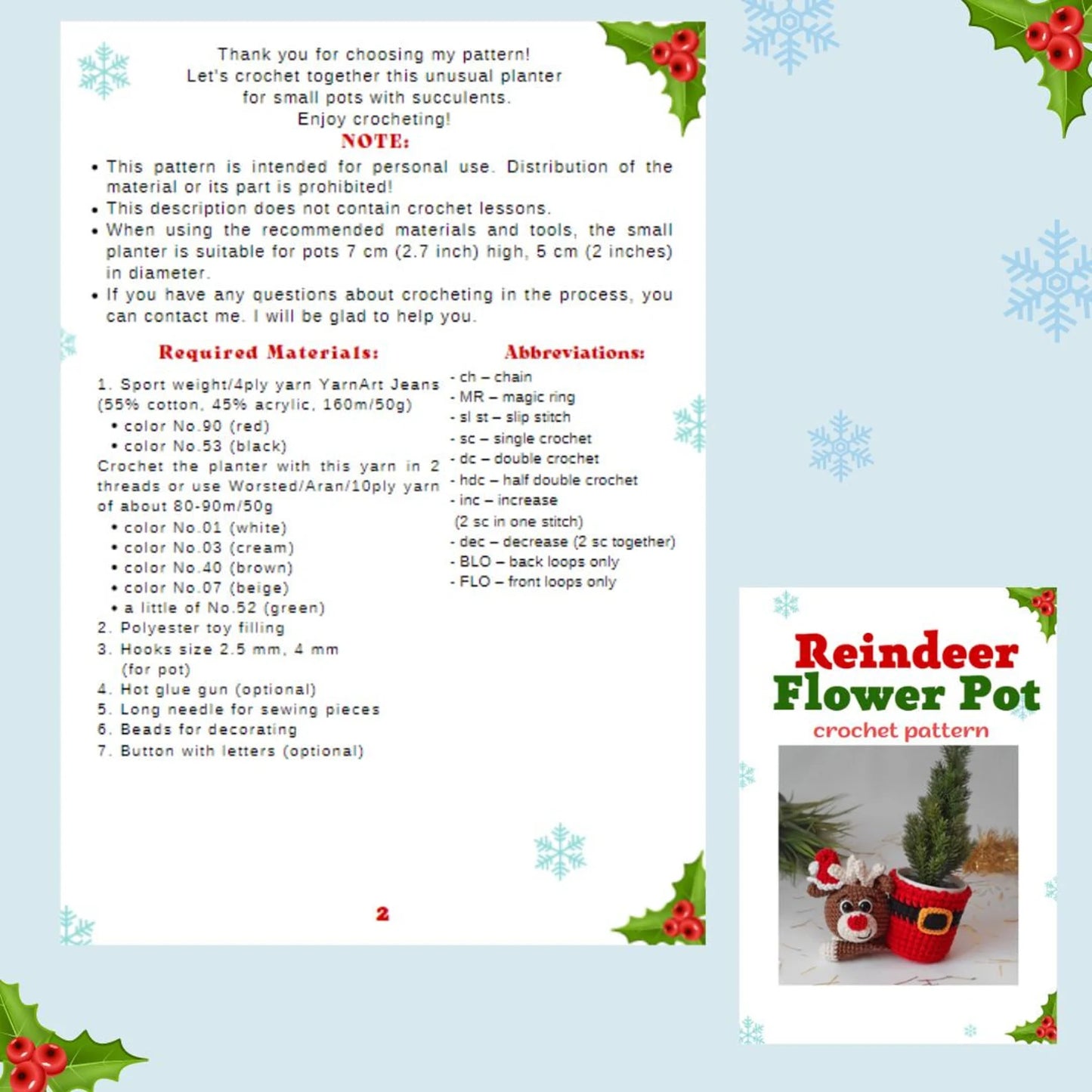 Thank you for choosing my pattern!
Let's crochet together this unusual planter
for small pots with succulents.
Enjoy crocheting!

NOTE:

• This pattern is intended for personal use. Distribution of the material or its part is prohibited!
• This description does not contain crochet lessons.
• When using the recommended materials and tools, the small planter is suitable for pots 7 cm (2.7 inch) high, 5 cm (2 inches) in diameter.
• If you have any questions about crocheting in the process, you can contact me. I will be glad to help you.

Required Materials:

1. Sport weight/4ply yarn YarnArt Jeans (55% cotton, 45% acrylic, 160m/50g)
• color No.90 (red)
• color No.53 (black)
Crochet the planter with this yarn in 2 threads or use Worsted/Aran/10ply yarn of about 80-90m/50g
• color No.01 (white)
• color No.03 (cream)
• color No.40 (brown)
• color No.07 (beige)
• a little of No.52 (green)
2. Polyester toy filling
3. Hooks size 2.5 mm, 4 mm (for pot)
4. Hot glue gun (optional)
5. Long needle for sewing pieces
6. Beads for decorating
7. Button with letters (optional)

Abbreviations:

- ch – chain
- MR – magic ring
- sl st – slip stitch
- sc – single crochet
- dc – double crochet
- hdc – half double crochet
- inc – increase (2 sc in one stitch)
- dec – decrease (2 sc together)
- BLO – back loops only
- FLO – front loops only

2

Reindeer
Flower Pot
crochet pattern